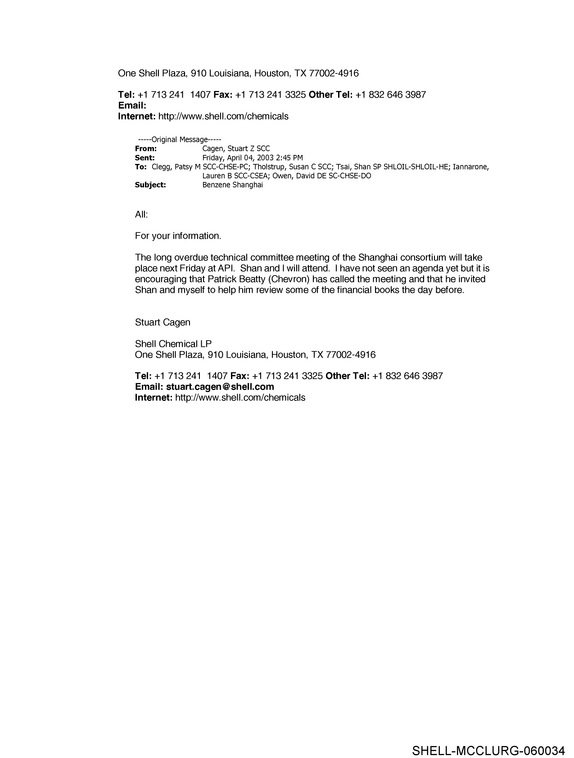 One Shell Plaza, 910 Louisiana, Houston, TX 77002-4916

Tel: +1 713 241 1407 Fax: +1 713 241 3325 Other Tel: +1 832 646 3987
Email:
Internet: http://www.shell.com/chemicals

-----Original Message-----
From: Cagen, Stuart Z SCC
Sent: Friday, April 04, 2003 2:45 PM
To: Clegg, Patsy M SCC-CHSE-PC; Tholstrup, Susan C SCC; Tsai, Shan SP SHLOIL-SHLOIL-HE; Iannarone, Lauren B SCC-CSEA; Owen, David DE SC-CHSE-DO
Subject: Benzene Shanghai

All:

For your information.

The long overdue technical committee meeting of the Shanghai consortium will take place next Friday at API. Shan and I will attend. I have not seen an agenda yet but it is encouraging that Patrick Beatty (Chevron) has called the meeting and that he invited Shan and myself to help him review some of the financial books the day before.

Stuart Cagen

Shell Chemical LP
One Shell Plaza, 910 Louisiana, Houston, TX 77002-4916

Tel: +1 713 241 1407 Fax: +1 713 241 3325 Other Tel: +1 832 646 3987
Email: stuart.cagen@shell.com
Internet: http://www.shell.com/chemicals

SHELL-MCCLURG-060034